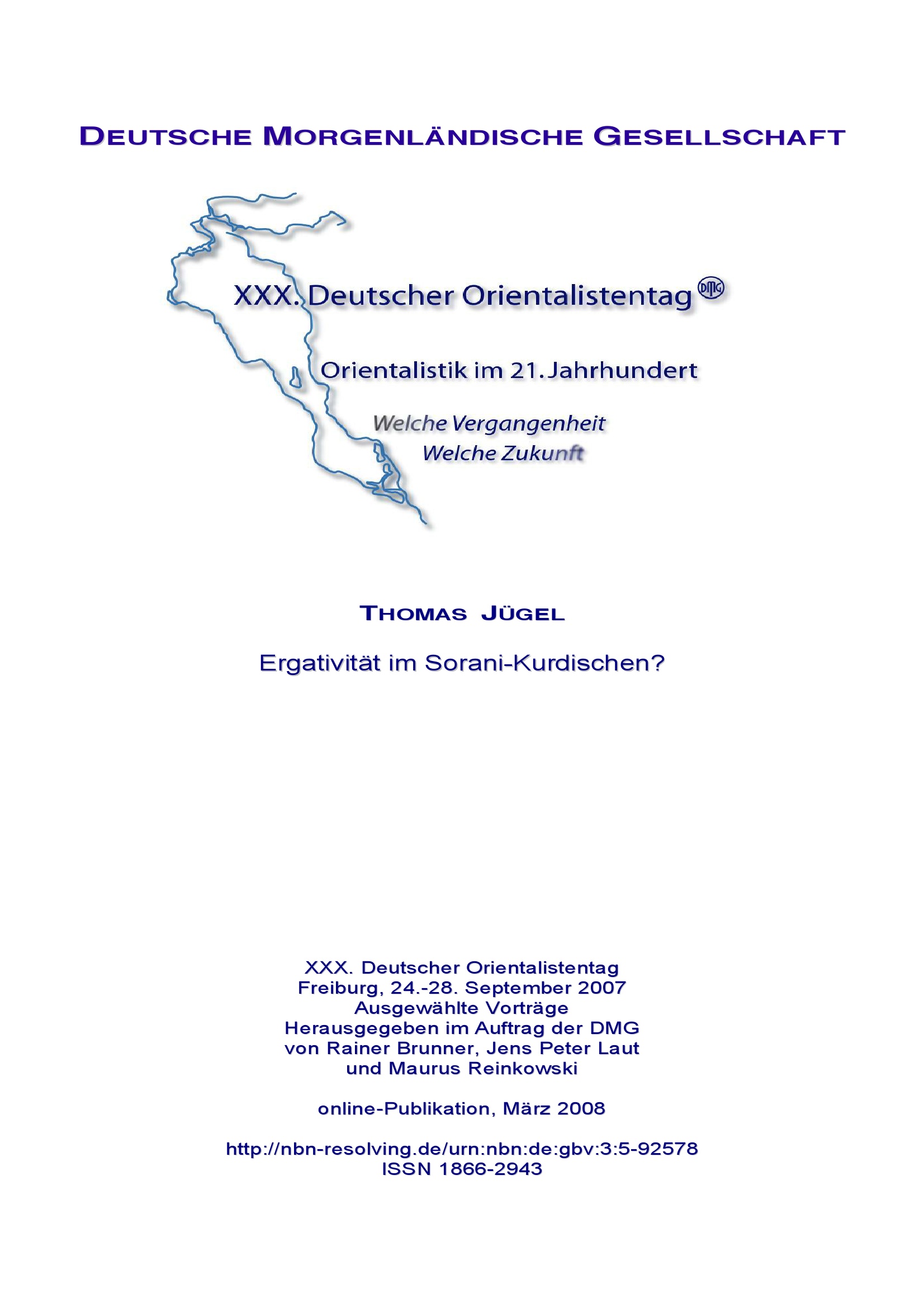 DEUTSCHE MORGENLÄNDISCHE GESELLSCHAFT

XXX. Deutscher Orientalistentag DMG

Orientalistik im 21. Jahrhundert

Welche Vergangenheit
Welche Zukunft

THOMAS JÜGEL

Ergativität im Sorani-Kurdischen?

XXX. Deutscher Orientalistentag
Freiburg, 24.-28. September 2007
Ausgewählte Vorträge
Herausgegeben im Auftrag der DMG
von Rainer Brunner, Jens Peter Laut
und Maurus Reinkowski

online-Publikation, März 2008

http://nbn-resolving.de/urn:nbn:de:gbv:3:5-92578
ISSN 1866-2943